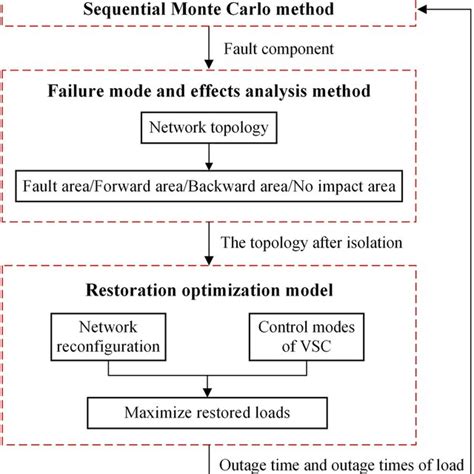 Sequential Monte Carlo method

Fault component

Failure mode and effects analysis method

Network topology

Fault area/Forward area/Backward area/No impact area

The topology after isolation

Restoration optimization model

Network reconfiguration

Control modes of VSC

Maximize restored loads

Outage time and outage times of load